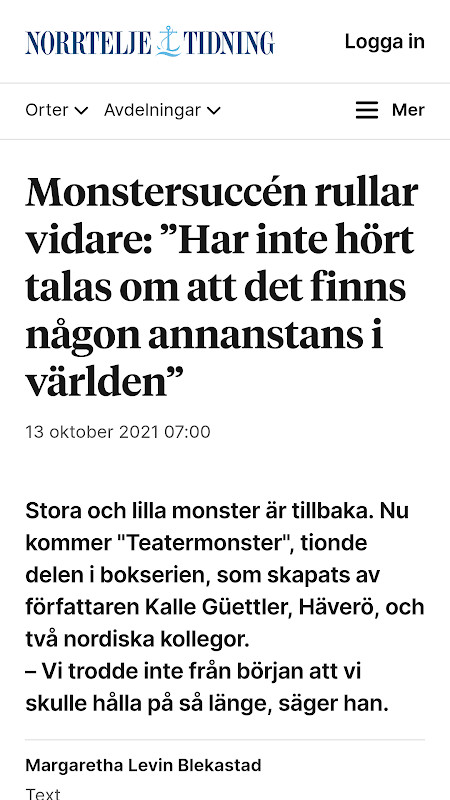 NORRTELJE TIDNING

Logga in

Orter Avdelningar

Mer

Monstersuccén rullar vidare: ”Har inte hört talas om att det finns någon annanstans i världen”

13 oktober 2021 07:00

Stora och lilla monster är tillbaka. Nu kommer "Teatermonster", tionde delen i bokserien, som skapats av författaren Kalle Güettler, Häverö, och två nordiska kollegor.
– Vi trodde inte från början att vi skulle hålla på så länge, säger han.

Margaretha Levin Blekastad

Text